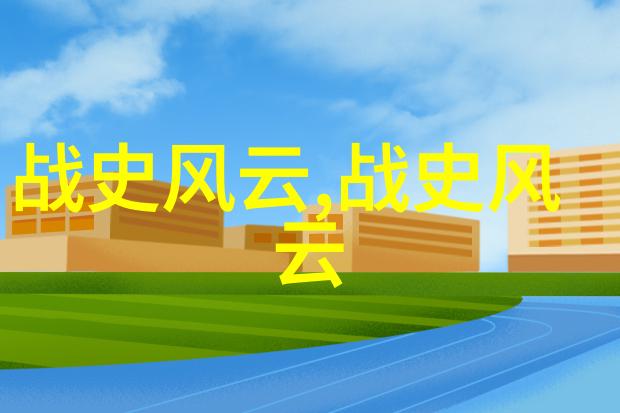 战史风云,战史风云